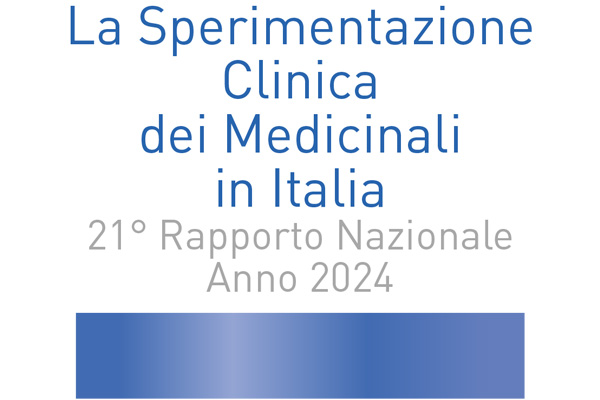 La Sperimentazione
Clinica
dei Medicinali
in Italia
21° Rapporto Nazionale
Anno 2024